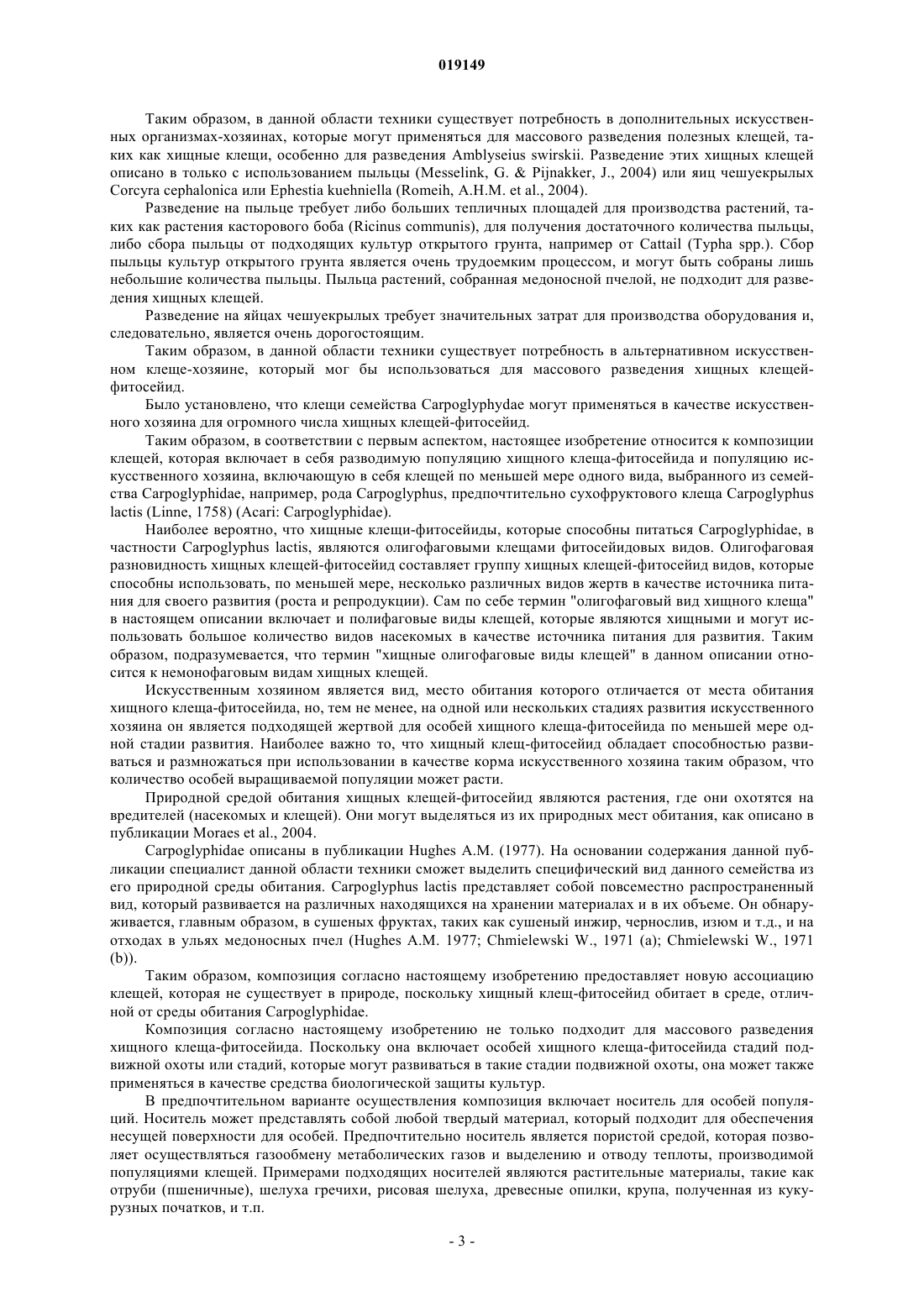 019149

Таким образом, в данной области техники существует потребность в дополнительных искусственных организмах-хозяинах, которые могут применяться для массового разведения полезных клещей, таких как хищные клещи, особенно для разведения Amblyseius swirskii. Разведение этих хищных клещей описано в только с использованием пыльцы (Messelink, G. & Pijnakker, J., 2004) или яиц чешуекрылых Corcyra cephalonica или Ephestia kuehniella (Romeih, A.H.M. et al., 2004).

Разведение на пыльце требует либо больших тепличных площадей для производства растений, таких как растения касторового боба (Ricinus communis), для получения достаточного количества пыльцы, либо сбора пыльцы от подходящих культур открытого грунта, например от Cattail (Typha spp.). Сбор пыльцы культур открытого грунта является очень трудоемким процессом, и могут быть собраны лишь небольшие количества пыльцы. Пыльца растений, собранная медоносной пчелой, не подходит для разведения хищных клещей.

Разведение на яйцах чешуекрылых требует значительных затрат для производства оборудования и, следовательно, является очень дорогостоящим.

Таким образом, в данной области техники существует потребность в альтернативном искусственном клеще-хозяине, который мог бы использоваться для массового разведения хищных клещей-фитосейид.

Было установлено, что клещи семейства Carpoglyphydae могут применяться в качестве искусственного хозяина для огромного числа хищных клещей-фитосейид.

Таким образом, в соответствии с первым аспектом, настоящее изобретение относится к композиции клещей, которая включает в себя разводимую популяцию хищного клеща-фитосейида и популяцию искусственного хозяина, включающую в себя клещей по меньшей мере одного вида, выбранного из семейства Carpoglyphidae, например, рода Carpoglyphus, предпочтительно сухофруктового клеща Carpoglyphus lactis (Linne, 1758) (Acari: Carpoglyphidae).

Наиболее вероятно, что хищные клещи-фитосейиды, которые способны питаться Carpoglyphidae, в частности Carpoglyphus lactis, являются олигофаговыми клещами фитосейидовых видов. Олигофаговая разновидность хищных клещей-фитосейид составляет группу хищных клещей-фитосейид видов, которые способны использовать, по меньшей мере, несколько различных видов жертв в качестве источника питания для своего развития (роста и репродукции). Сам по себе термин "олигофаговый вид хищного клеща" в настоящем описании включает и полифаговые виды клещей, которые являются хищными и могут использовать большое количество видов насекомых в качестве источника питания для развития. Таким образом, подразумевается, что термин "хищные олигофаговые виды клещей" в данном описании относится к немонофаговым видам хищных клещей.

Искусственным хозяином является вид, место обитания которого отличается от места обитания хищного клеща-фитосейида, но, тем не менее, на одной или нескольких стадиях развития искусственного хозяина он является подходящей жертвой для особей хищного клеща-фитосейида по меньшей мере одной стадии развития. Наиболее важно то, что хищный клещ-фитосейид обладает способностью развиваться и размножаться при использовании в качестве корма искусственного хозяина таким образом, что количество особей выращиваемой популяции может расти.

Природной средой обитания хищных клещей-фитосейид являются растения, где они охотятся на вредителей (насекомых и клещей). Они могут выделяться из их природных мест обитания, как описано в публикации Moraes et al., 2004.

Carpoglyphidae описаны в публикации Hughes A.M. (1977). На основании содержания данной публикации специалист данной области техники сможет выделить специфический вид данного семейства из его природной среды обитания. Carpoglyphus lactis представляет собой повсеместно распространенный вид, который развивается на различных находящихся на хранении материалах и в их объеме. Он обнаруживается, главным образом, в сушеных фруктах, таких как сушеный инжир, чернослив, изюм и т.д., и на отходах в ульях медоносных пчел (Hughes A.M. 1977; Chmielewski W., 1971 (a); Chmielewski W., 1971 (b)).

Таким образом, композиция согласно настоящему изобретению предоставляет новую ассоциацию клещей, которая не существует в природе, поскольку хищный клещ-фитосейид обитает в среде, отличной от среды обитания Carpoglyphidae.

Композиция согласно настоящему изобретению не только подходит для массового разведения хищного клеща-фитосейида. Поскольку она включает особей хищного клеща-фитосейида стадий подвижной охоты или стадий, которые могут развиваться в такие стадии подвижной охоты, она может также применяться в качестве средства биологической защиты культур.

В предпочтительном варианте осуществления композиция включает носитель для особей популяций. Носитель может представлять собой любой твердый материал, который подходит для обеспечения несущей поверхности для особей. Предпочтительно носитель является пористой средой, которая позволяет осуществляться газообмену метаболических газов и выделению и отводу теплоты, производимой популяциями клещей. Примерами подходящих носителей являются растительные материалы, такие как отруби (пшеничные), шелуха гречихи, рисовая шелуха, древесные опилки, крупа, полученная из кукурузных початков, и т.п.

- 3 -